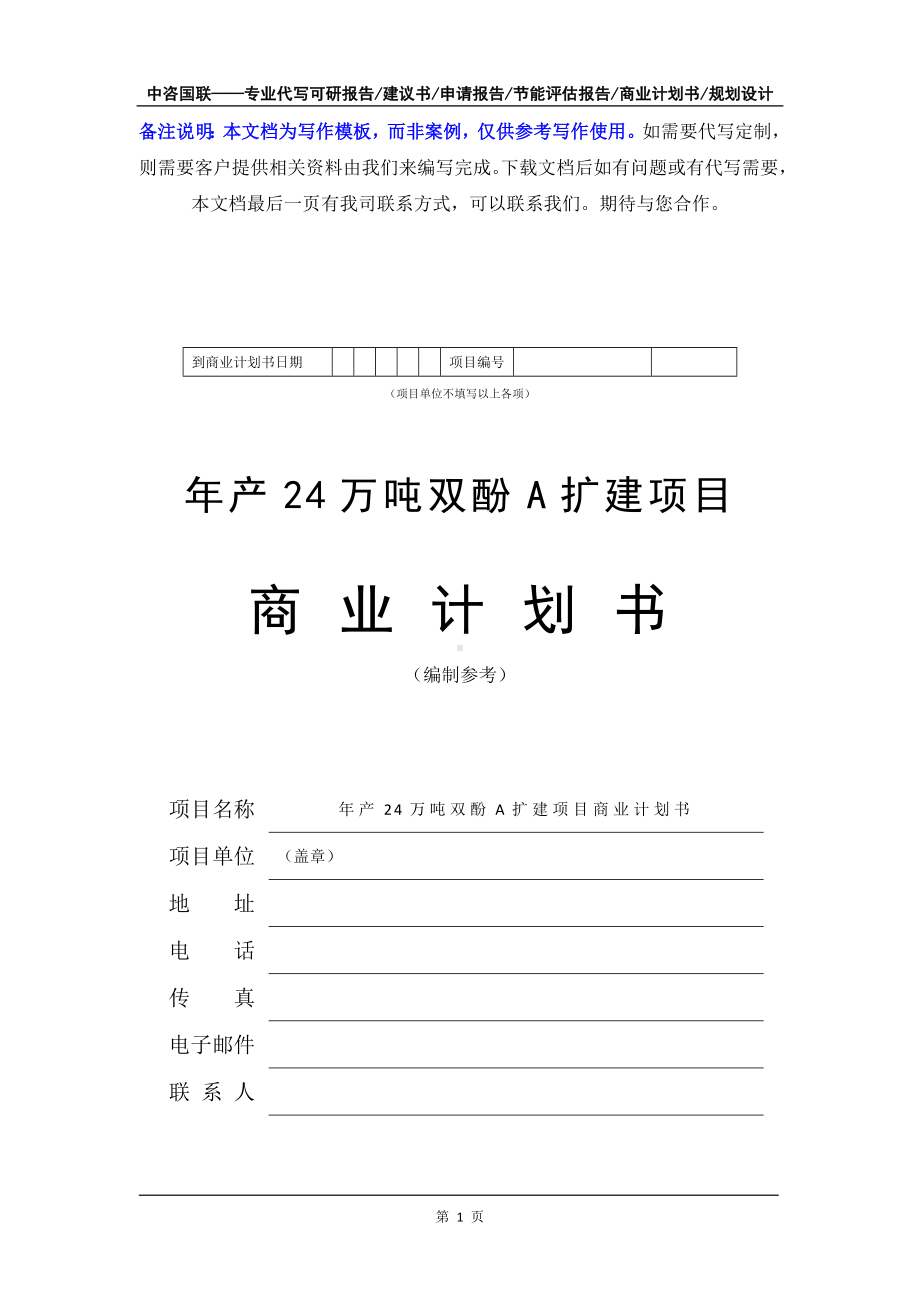 中咨国联——专业代写可研报告/建议书/申请报告/节能评估报告/商业计划书/规划设计

备注说明：本文档为写作模板，而非案例，仅供参考写作使用。如需要代写定制，则需要客户提供相关资料由我们来编写完成。下载文档后如有问题或有代写需要，本文档最后一页有我司联系方式，可以联系我们。期待与您合作。

| 到商业计划书日期 |  |  |  |  |  | 项目编号 |  |  |
|---|---|---|---|---|---|---|---|---|

（项目单位不填写以上各项）

年产 24 万吨双酚 A 扩建项目

商 业 计 划 书

（编制参考）

项目名称 年产 24 万吨双酚 A 扩建项目商业计划书

项目单位 （盖章）

地 址

电 话

传 真

电子邮件

联 系 人

第 1 页